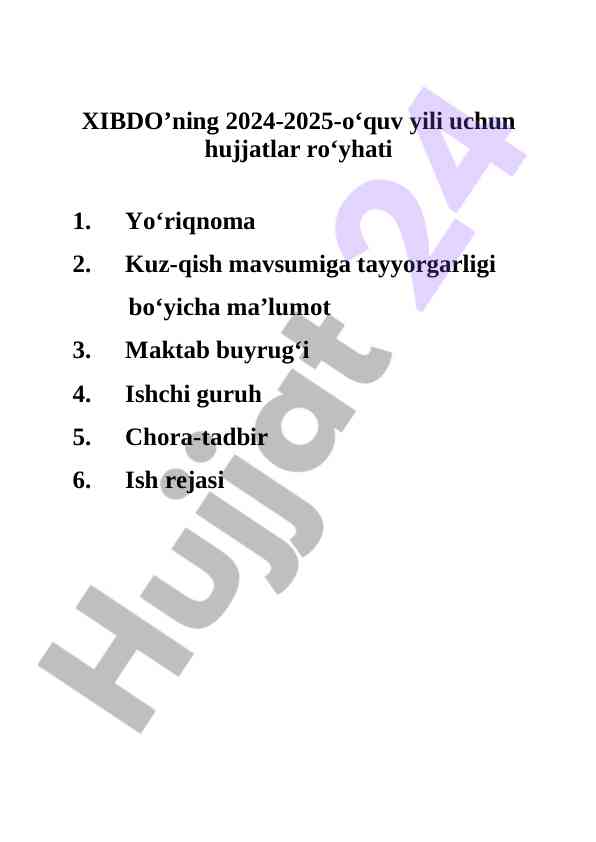 XIBDO'ning 2024-2025-o'quv yili uchun hujjatlar ro'yhati

1. Yo'riqnoma
2. Kuz-qish mavsumiga tayyorgarligi bo'yicha ma'lumot
3. Maktab buyrug'i
4. Ishchi guruh
5. Chora-tadbir
6. Ish rejasi

Hujjat 24